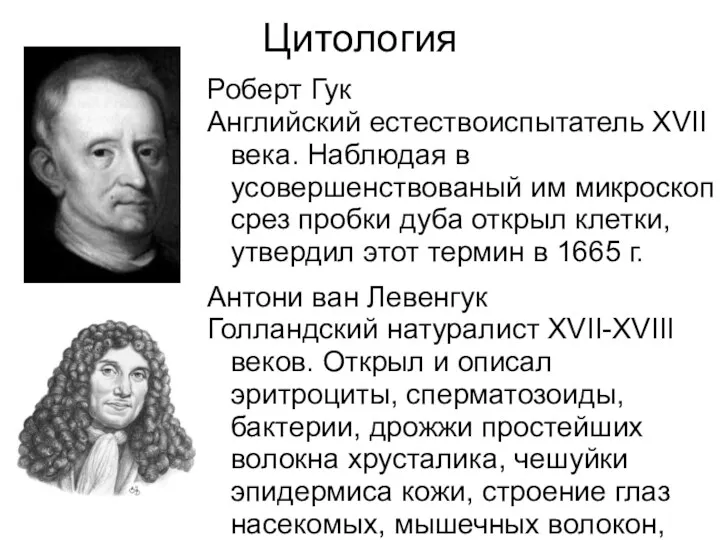 Цитология

Роберт Гук
Английский естествоиспытатель XVII века. Наблюдая в усовершенствованый им микроскоп срез пробки дуба открыл клетки, утвердил этот термин в 1665 г.

Антони ван Левенгук
Голландский натуралист XVII-XVIII веков. Открыл и описал эритроциты, сперматозоиды, бактерии, дрожжи простейших волокна хрусталика, чешуйки эпидермиса кожи, строение глаз насекомых, мышечных волокон,